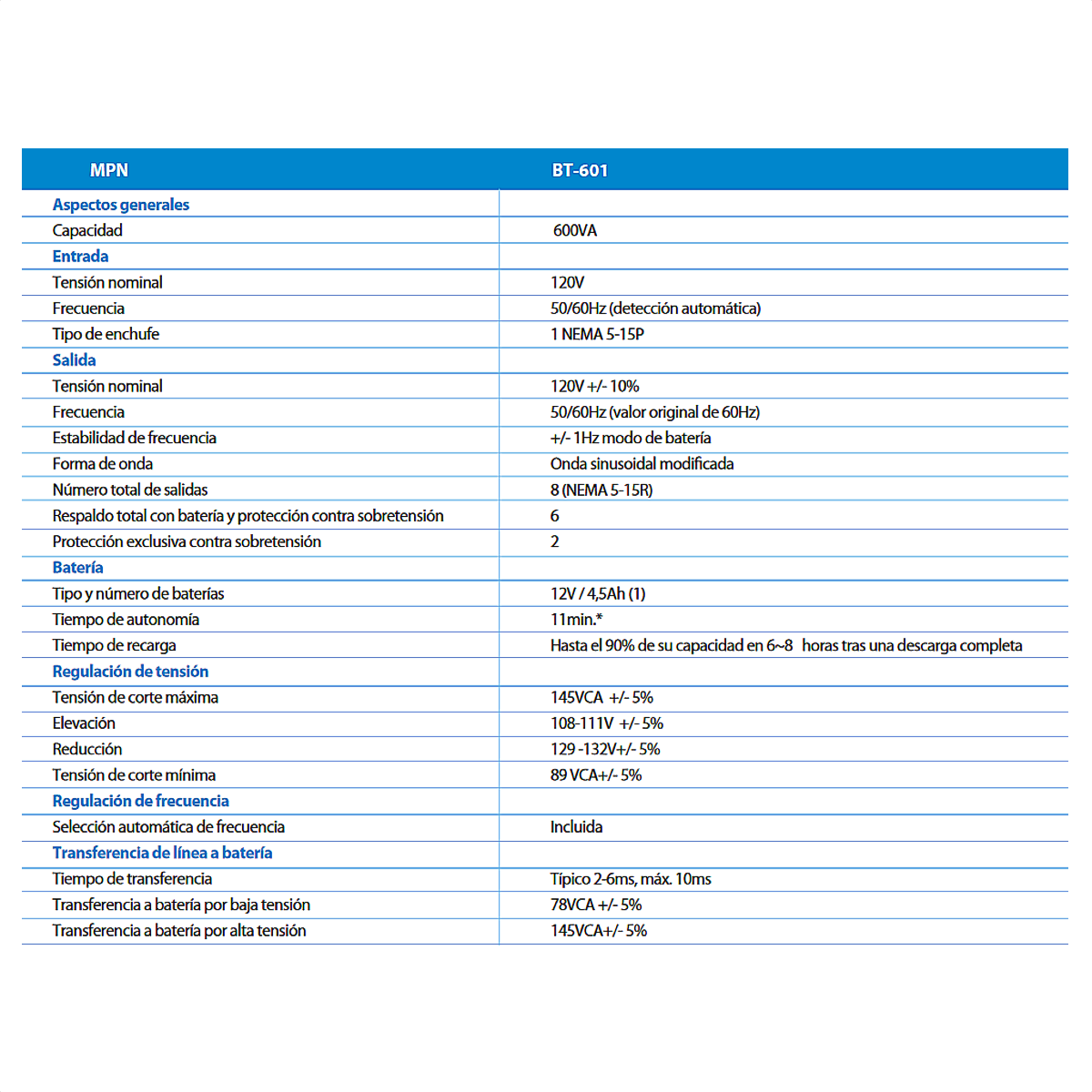 | MPN | BT-601 |
|---|---|
| Aspectos generales | |
| Capacidad | 600VA |
| Entrada | |
| Tensión nominal | 120V |
| Frecuencia | 50/60Hz (detección automática) |
| Tipo de enchufe | 1 NEMA 5-15P |
| Salida | |
| Tensión nominal | 120V +/- 10% |
| Frecuencia | 50/60Hz (valor original de 60Hz) |
| Estabilidad de frecuencia | +/- 1Hz modo de batería |
| Forma de onda | Onda sinusoidal modificada |
| Número total de salidas | 8 (NEMA 5-15R) |
| Respaldo total con batería y protección contra sobretensión | 6 |
| Protección exclusiva contra sobretensión | 2 |
| Batería | |
| Tipo y número de baterías | 12V / 4,5Ah (1) |
| Tiempo de autonomía | 11min.* |
| Tiempo de recarga | Hasta el 90% de su capacidad en 6~8 horas tras una descarga completa |
| Regulación de tensión | |
| Tensión de corte máxima | 145VCA +/- 5% |
| Elevación | 108-111V +/- 5% |
| Reducción | 129 -132V+/- 5% |
| Tensión de corte mínima | 89 VCA+/- 5% |
| Regulación de frecuencia | |
| Selección automática de frecuencia | Incluida |
| Transferencia de línea a batería | |
| Tiempo de transferencia | Típico 2-6ms, máx. 10ms |
| Transferencia a batería por baja tensión | 78VCA +/- 5% |
| Transferencia a batería por alta tensión | 145VCA+/- 5% |